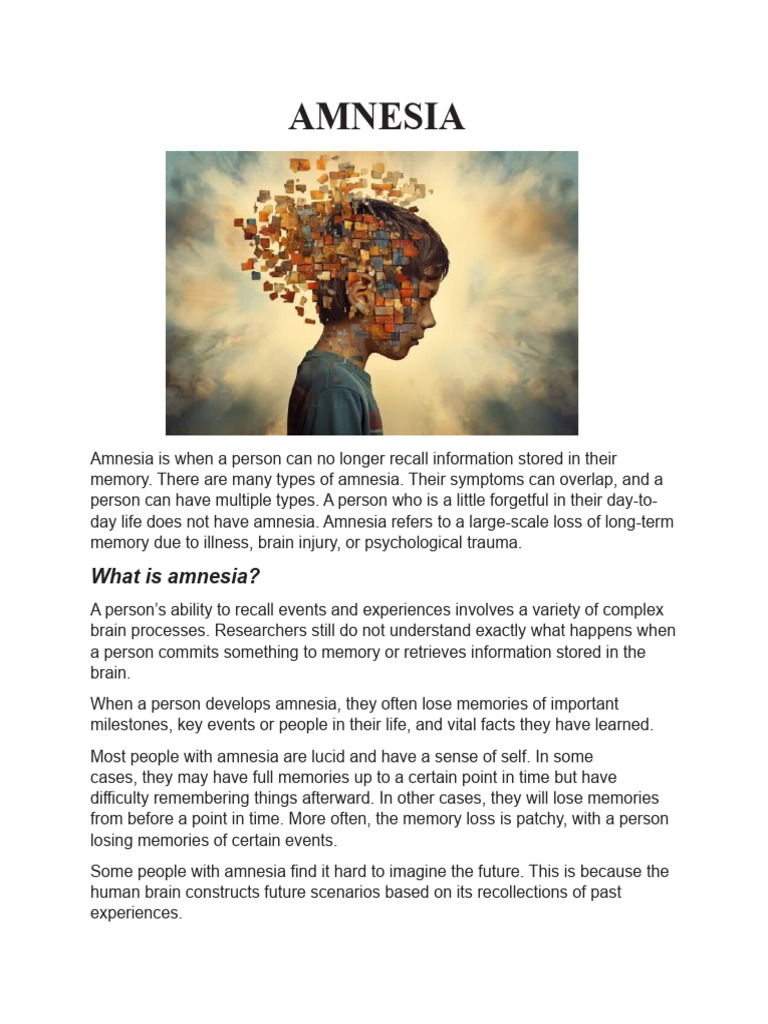 AMNESIA

Amnesia is when a person can no longer recall information stored in their memory. There are many types of amnesia. Their symptoms can overlap, and a person can have multiple types. A person who is a little forgetful in their day-to-day life does not have amnesia. Amnesia refers to a large-scale loss of long-term memory due to illness, brain injury, or psychological trauma.

What is amnesia?

A person's ability to recall events and experiences involves a variety of complex brain processes. Researchers still do not understand exactly what happens when a person commits something to memory or retrieves information stored in the brain.

When a person develops amnesia, they often lose memories of important milestones, key events or people in their life, and vital facts they have learned.

Most people with amnesia are lucid and have a sense of self. In some cases, they may have full memories up to a certain point in time but have difficulty remembering things afterward. In other cases, they will lose memories from before a point in time. More often, the memory loss is patchy, with a person losing memories of certain events.

Some people with amnesia find it hard to imagine the future. This is because the human brain constructs future scenarios based on its recollections of past experiences.